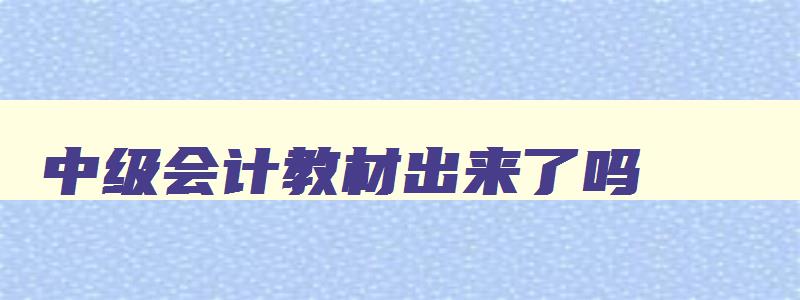 中级会计教材出来了吗